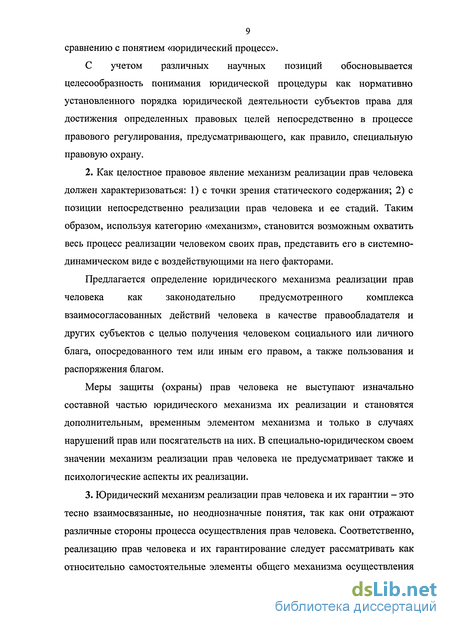 9

сравнению с понятием «юридический процесс».

С учетом различных научных позиций обосновывается целесообразность понимания юридической процедуры как нормативно установленного порядка юридической деятельности субъектов права для достижения определенных правовых целей непосредственно в процессе правового регулирования, предусматривающего, как правило, специальную правовую охрану.

**2.** Как целостное правовое явление механизм реализации прав человека должен характеризоваться: 1) с точки зрения статического содержания; 2) с позиции непосредственно реализации прав человека и ее стадий. Таким образом, используя категорию «механизм», становится возможным охватить весь процесс реализации человеком своих прав, представить его в системно-динамическом виде с воздействующими на него факторами.

Предлагается определение юридического механизма реализации прав человека как законодательно предусмотренного комплекса взаимосогласованных действий человека в качестве правообладателя и других субъектов с целью получения человеком социального или личного блага, опосредованного тем или иным его правом, а также пользования и распоряжения благом.

Меры защиты (охраны) прав человека не выступают изначально составной частью юридического механизма их реализации и становятся дополнительным, временным элементом механизма и только в случаях нарушений прав или посягательств на них. В специально-юридическом своем значении механизм реализации прав человека не предусматривает также и психологические аспекты их реализации.

**3.** Юридический механизм реализации прав человека и их гарантии – это тесно взаимосвязанные, но неоднозначные понятия, так как они отражают различные стороны процесса осуществления прав человека. Соответственно, реализацию прав человека и их гарантирование следует рассматривать как относительно самостоятельные элементы общего механизма осуществления

dsLib.net
библиотека диссертаций